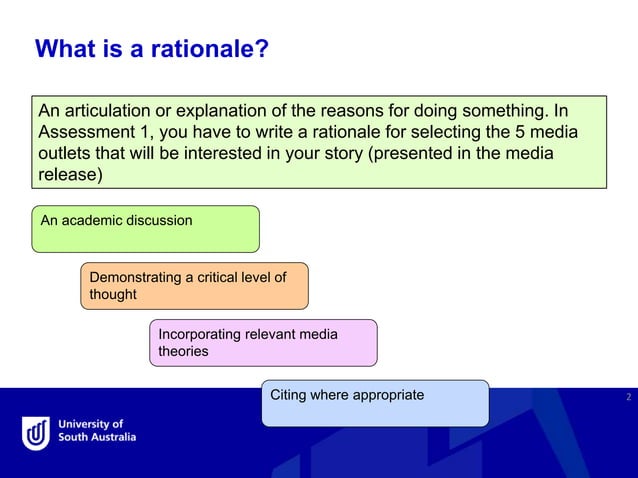 What is a rationale?

An articulation or explanation of the reasons for doing something. In Assessment 1, you have to write a rationale for selecting the 5 media outlets that will be interested in your story (presented in the media release)

An academic discussion

Demonstrating a critical level of thought

Incorporating relevant media theories

Citing where appropriate

2

University of South Australia